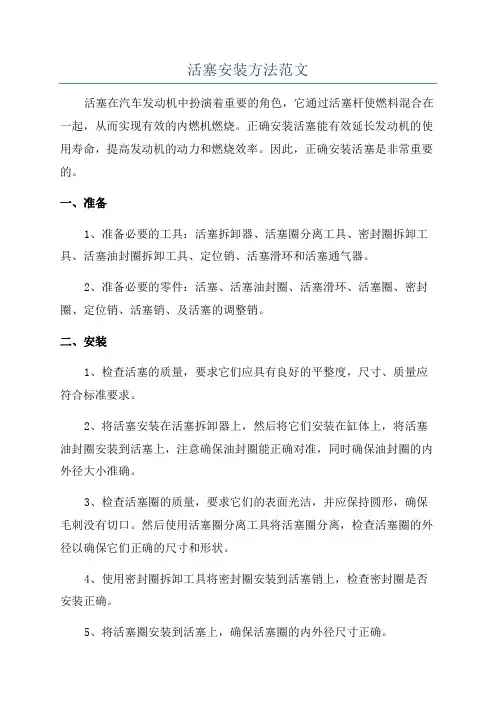 活塞安装方法范文

活塞在汽车发动机中扮演着重要的角色，它通过活塞杆使燃料混合在一起，从而实现有效的内燃机燃烧。正确安装活塞能有效延长发动机的使用寿命，提高发动机的动力和燃烧效率。因此，正确安装活塞是非常重要的。

一、准备

1、准备必要的工具：活塞拆卸器、活塞圈分离工具、密封圈拆卸工具、活塞油封圈拆卸工具、定位销、活塞滑环和活塞通气器。

2、准备必要的零件：活塞、活塞油封圈、活塞滑环、活塞圈、密封圈、定位销、活塞销、及活塞的调整销。

二、安装

1、检查活塞的质量，要求它们应具有良好的平整度，尺寸、质量应符合标准要求。

2、将活塞安装在活塞拆卸器上，然后将它们安装在缸体上，将活塞油封圈安装到活塞上，注意确保油封圈能正确对准，同时确保油封圈的内外径大小准确。

3、检查活塞圈的质量，要求它们的表面光洁，并应保持圆形，确保毛刺没有切口。然后使用活塞圈分离工具将活塞圈分离，检查活塞圈的外径以确保它们正确的尺寸和形状。

4、使用密封圈拆卸工具将密封圈安装到活塞销上，检查密封圈是否安装正确。

5、将活塞圈安装到活塞上，确保活塞圈的内外径尺寸正确。